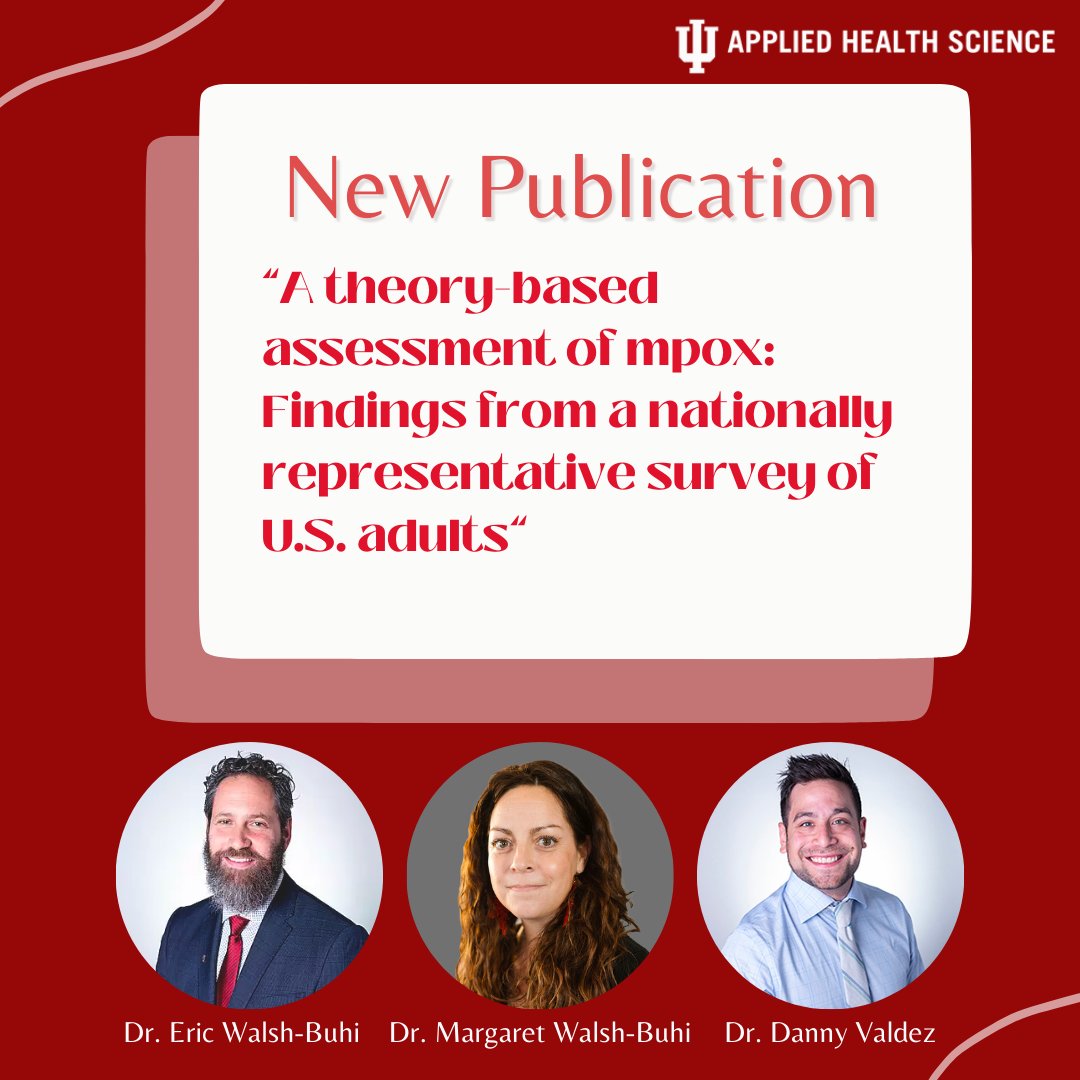 APPLIED HEALTH SCIENCE

New Publication

“A theory-based assessment of mpox: Findings from a nationally representative survey of U.S. adults“

Dr. Eric Walsh-Buhi Dr. Margaret Walsh-Buhi Dr. Danny Valdez